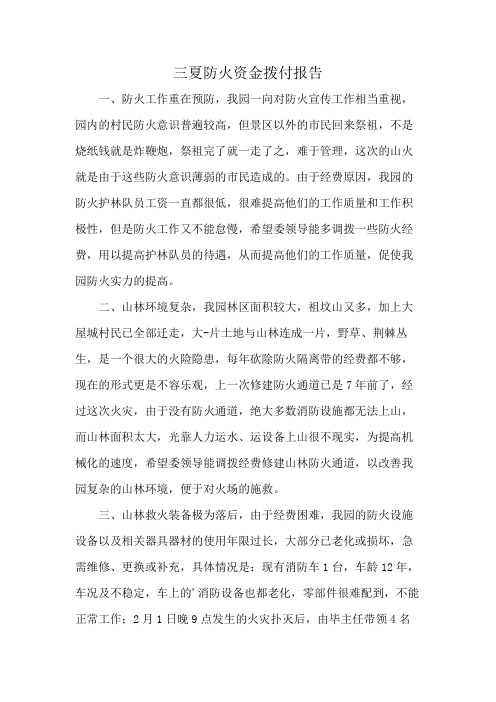 三夏防火资金拨付报告

一、防火工作重在预防，我园一向对防火宣传工作相当重视，园内的村民防火意识普遍较高，但景区以外的市民回来祭祖，不是烧纸钱就是炸鞭炮，祭祖完了就一走了之，难于管理，这次的山火就是由于这些防火意识薄弱的市民造成的。由于经费原因，我园的防火护林队员工资一直都很低，很难提高他们的工作质量和工作积极性，但是防火工作又不能怠慢，希望委领导能多调拨一些防火经费，用以提高护林队员的待遇，从而提高他们的工作质量，促使我园防火实力的提高。

二、山林环境复杂，我园林区面积较大，祖坟山又多，加上大屋城村民已全部迁走，大-片土地与山林连成一片，野草、荆棘丛生，是一个很大的火险隐患，每年砍除防火隔离带的经费都不够，现在的形式更是不容乐观，上一次修建防火通道已是7年前了，经过这次火灾，由于没有防火通道，绝大多数消防设施都无法上山，而山林面积太大，光靠人力运水、运设备上山很不现实，为提高机械化的速度，希望委领导能调拨经费修建山林防火通道，以改善我园复杂的山林环境，便于对火场的施救。

三、山林救火装备极为落后，由于经费困难，我园的防火设施设备以及相关器具器材的使用年限过长，大部分已老化或损坏，急需维修、更换或补充，具体情况是：现有消防车1台，车龄12年，车况及不稳定，车上的'消防设备也都老化，零部件很难配到，不能正常工作；2月1日晚9点发生的火灾扑灭后，由毕主任带领4名